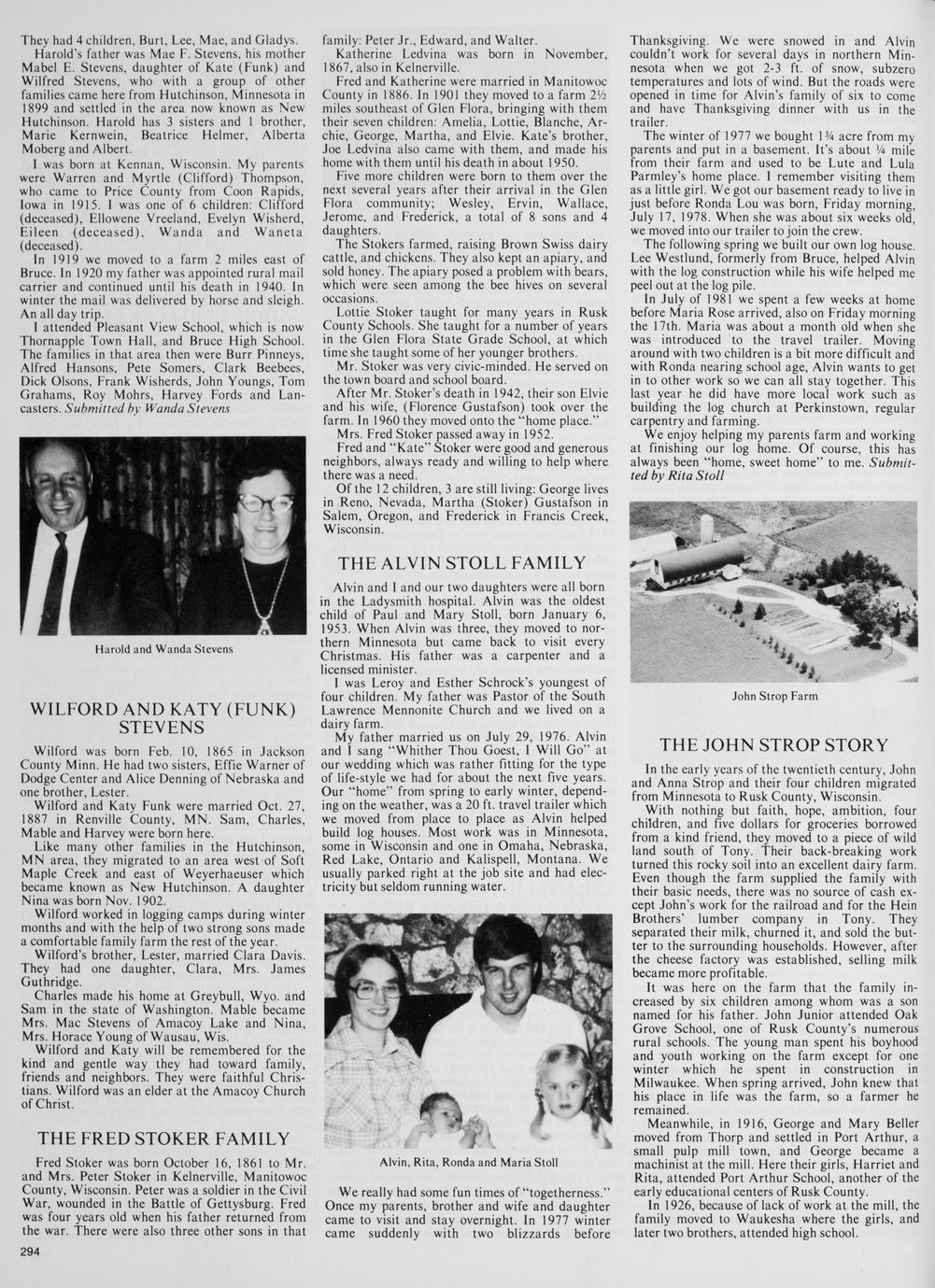 They had 4 children, Burt, Lee, Mae, and Gladys.

Harold's father was Mae F. Stevens, his mother Mabel E. Stevens, daughter of Kate (Funk) and Wilfred Stevens, who with a group of other families came here from Hutchinson, Minnesota in 1899 and settled in the area now known as New Hutchinson. Harold has 3 sisters and 1 brother, Marie Kernwein, Beatrice Helmer, Alberta Moberg and Albert.

I was born at Kennan, Wisconsin. My parents were Warren and Myrtle (Clifford) Thompson, who came to Price County from Coon Rapids, Iowa in 1915. I was one of 6 children: Clifford (deceased), Ellowene Vreeland, Evelyn Wisherd, Eileen (deceased), Wanda and Waneta (deceased).

In 1919 we moved to a farm 2 miles east of Bruce. In 1920 my father was appointed rural mail carrier and continued until his death in 1940. In winter the mail was delivered by horse and sleigh. An all day trip.

I attended Pleasant View School, which is now Thornapple Town Hall, and Bruce High School. The families in that area then were Burr Pinneys, Alfred Hansons, Pete Somers, Clark Beebees, Dick Olsons, Frank Wisherds, John Youngs, Tom Grahams, Roy Mohrs, Harvey Fords and Lancasters. Submitted by Wanda Stevens

Harold and Wanda Stevens

WILFORD AND KATY (FUNK) STEVENS

Wilford was born Feb. 10, 1865 in Jackson County Minn. He had two sisters, Effie Warner of Dodge Center and Alice Denning of Nebraska and one brother, Lester.

Wilford and Katy Funk were married Oct. 27, 1887 in Renville County, MN. Sam, Charles, Mable and Harvey were born here.

Like many other families in the Hutchinson, MN area, they migrated to an area west of Soft Maple Creek and east of Weyerhaeuser which became known as New Hutchinson. A daughter Nina was born Nov. 1902.

Wilford worked in logging camps during winter months and with the help of two strong sons made a comfortable family farm the rest of the year.

Wilford's brother, Lester, married Clara Davis. They had one daughter, Clara, Mrs. James Guthridge.

Charles made his home at Greybull, Wyo. and Sam in the state of Washington. Mable became Mrs. Mac Stevens of Amacoy Lake and Nina, Mrs. Horace Young of Wausau, Wis.

Wilford and Katy will be remembered for the kind and gentle way they had toward family, friends and neighbors. They were faithful Christians. Wilford was an elder at the Amacoy Church of Christ.

THE FRED STOKER FAMILY

Fred Stoker was born October 16, 1861 to Mr. and Mrs. Peter Stoker in Kelnerville, Manitowoc County, Wisconsin. Peter was a soldier in the Civil War, wounded in the Battle of Gettysburg. Fred was four years old when his father returned from the war. There were also three other sons in that family: Peter Jr., Edward, and Walter.

Katherine Ledvina was born in November, 1867, also in Kelnerville.

Fred and Katherine were married in Manitowoc County in 1886. In 1901 they moved to a farm 2½ miles southeast of Glen Flora, bringing with them their seven children: Amelia, Lottie, Blanche, Archie, George, Martha, and Elvie. Kate's brother, Joe Ledvina also came with them, and made his home with them until his death in about 1950.

Five more children were born to them over the next several years after their arrival in the Glen Flora community; Wesley, Ervin, Wallace, Jerome, and Frederick, a total of 8 sons and 4 daughters.

The Stokers farmed, raising Brown Swiss dairy cattle, and chickens. They also kept an apiary, and sold honey. The apiary posed a problem with bears, which were seen among the bee hives on several occasions.

Lottie Stoker taught for many years in Rusk County Schools. She taught for a number of years in the Glen Flora State Grade School, at which time she taught some of her younger brothers.

Mr. Stoker was very civic-minded. He served on the town board and school board.

After Mr. Stoker's death in 1942, their son Elvie and his wife, (Florence Gustafson) took over the farm. In 1960 they moved onto the "home place."

Mrs. Fred Stoker passed away in 1952.

Fred and "Kate" Stoker were good and generous neighbors, always ready and willing to help where there was a need.

Of the 12 children, 3 are still living: George lives in Reno, Nevada, Martha (Stoker) Gustafson in Salem, Oregon, and Frederick in Francis Creek, Wisconsin.

THE ALVIN STOLL FAMILY

Alvin and I and our two daughters were all born in the Ladysmith hospital. Alvin was the oldest child of Paul and Mary Stoll, born January 6, 1953. When Alvin was three, they moved to northern Minnesota but came back to visit every Christmas. His father was a carpenter and a licensed minister.

I was Leroy and Esther Schrock's youngest of four children. My father was Pastor of the South Lawrence Mennonite Church and we lived on a dairy farm.

My father married us on July 29, 1976. Alvin and I sang "Whither Thou Goest, I Will Go" at our wedding which was rather fitting for the type of life-style we had for about the next five years. Our "home" from spring to early winter, depending on the weather, was a 20 ft. travel trailer which we moved from place to place as Alvin helped build log houses. Most work was in Minnesota, some in Wisconsin and one in Omaha, Nebraska, Red Lake, Ontario and Kalispell, Montana. We usually parked right at the job site and had electricity but seldom running water.

Alvin, Rita, Ronda and Maria Stoll

We really had some fun times of "togetherness." Once my parents, brother and wife and daughter came to visit and stay overnight. In 1977 winter came suddenly with two blizzards before Thanksgiving. We were snowed in and Alvin couldn't work for several days in northern Minnesota when we got 2-3 ft. of snow, subzero temperatures and lots of wind. But the roads were opened in time for Alvin's family of six to come and have Thanksgiving dinner with us in the trailer.

The winter of 1977 we bought 1¾ acre from my parents and put in a basement. It's about ¼ mile from their farm and used to be Lute and Lula Parmley's home place. I remember visiting them as a little girl. We got our basement ready to live in just before Ronda Lou was born, Friday morning, July 17, 1978. When she was about six weeks old, we moved into our trailer to join the crew.

The following spring we built our own log house. Lee Westlund, formerly from Bruce, helped Alvin with the log construction while his wife helped me peel out at the log pile.

In July of 1981 we spent a few weeks at home before Maria Rose arrived, also on Friday morning the 17th. Maria was about a month old when she was introduced to the travel trailer. Moving around with two children is a bit more difficult and with Ronda nearing school age, Alvin wants to get in to other work so we can all stay together. This last year he did have more local work such as building the log church at Perkinstown, regular carpentry and farming.

We enjoy helping my parents farm and working at finishing our log home. Of course, this has always been "home, sweet home" to me. Submitted by Rita Stoll

John Strop Farm

THE JOHN STROP STORY

In the early years of the twentieth century, John and Anna Strop and their four children migrated from Minnesota to Rusk County, Wisconsin.

With nothing but faith, hope, ambition, four children, and five dollars for groceries borrowed from a kind friend, they moved to a piece of wild land south of Tony. Their back-breaking work turned this rocky soil into an excellent dairy farm. Even though the farm supplied the family with their basic needs, there was no source of cash except John's work for the railroad and for the Hein Brothers' lumber company in Tony. They separated their milk, churned it, and sold the butter to the surrounding households. However, after the cheese factory was established, selling milk became more profitable.

It was here on the farm that the family increased by six children among whom was a son named for his father. John Junior attended Oak Grove School, one of Rusk County's numerous rural schools. The young man spent his boyhood and youth working on the farm except for one winter which he spent in construction in Milwaukee. When spring arrived, John knew that his place in life was the farm, so a farmer he remained.

Meanwhile, in 1916, George and Mary Beller moved from Thorp and settled in Port Arthur, a small pulp mill town, and George became a machinist at the mill. Here their girls, Harriet and Rita, attended Port Arthur School, another of the early educational centers of Rusk County.

In 1926, because of lack of work at the mill, the family moved to Waukesha where the girls, and later two brothers, attended high school.

294